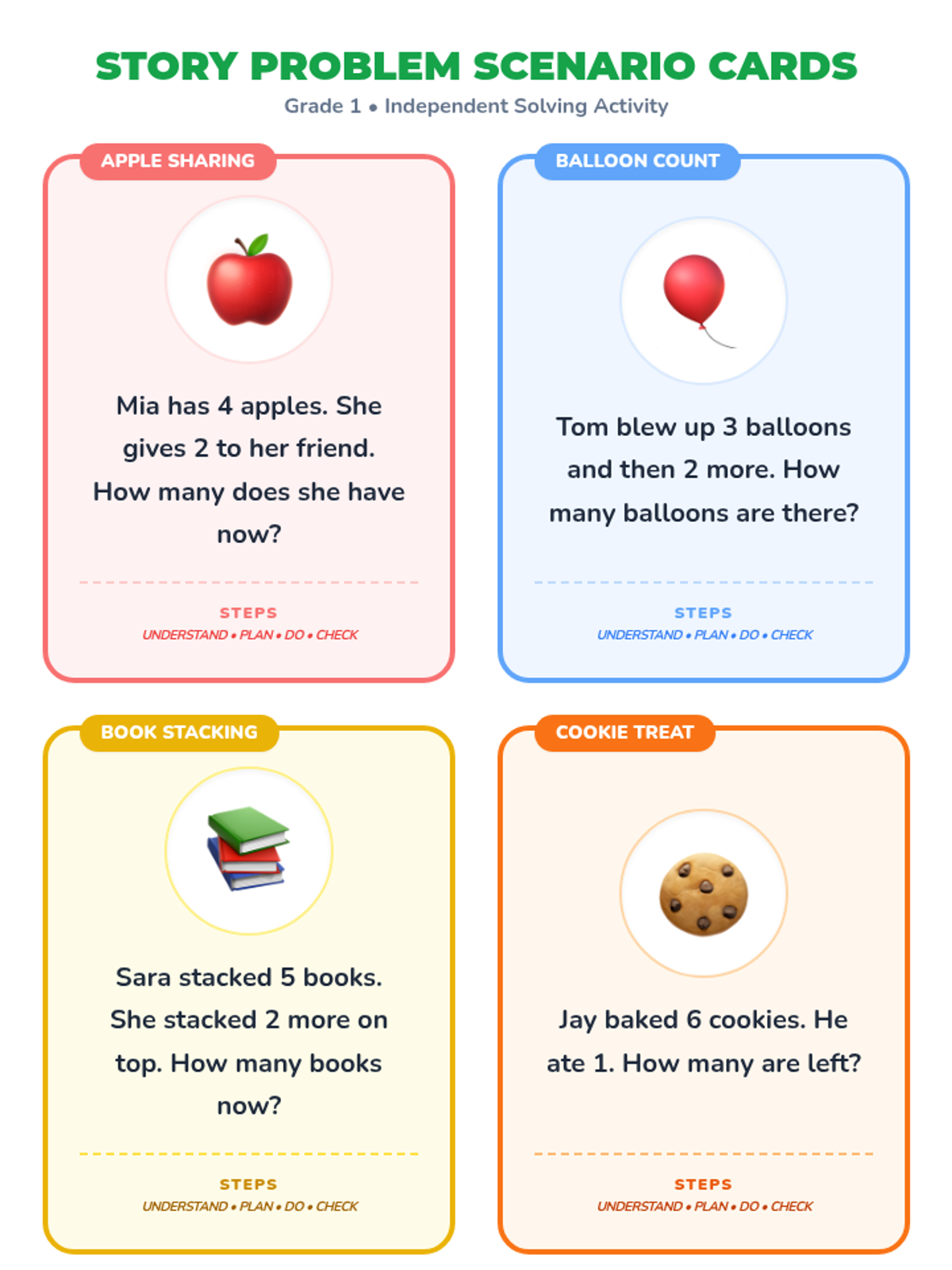 STORY PROBLEM SCENARIO CARDS

Grade 1 • Independent Solving Activity

APPLE SHARING

Mia has 4 apples. She gives 2 to her friend. How many does she have now?

STEPS

UNDERSTAND • PLAN • DO • CHECK

BALLOON COUNT

Tom blew up 3 balloons and then 2 more. How many balloons are there?

STEPS

UNDERSTAND • PLAN • DO • CHECK

BOOK STACKING

Sara stacked 5 books. She stacked 2 more on top. How many books now?

STEPS

UNDERSTAND • PLAN • DO • CHECK

COOKIE TREAT

Jay baked 6 cookies. He ate 1. How many are left?

STEPS

UNDERSTAND • PLAN • DO • CHECK